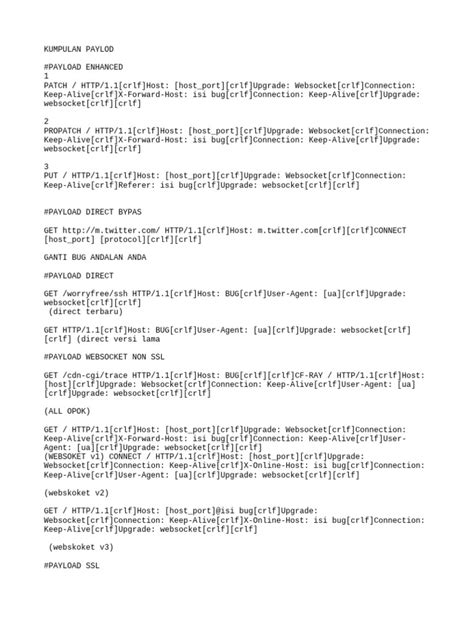 KUMPULAN PAYLOD

#PAYLOAD ENHANCED
1
PATCH / HTTP/1.1[crlf]Host: [host_port][crlf]Upgrade: Websocket[crlf]Connection: Keep-Alive[crlf]X-Forward-Host: isi bug[crlf]Connection: Keep-Alive[crlf]Upgrade: websocket[crlf][crlf]

2
PROPATCH / HTTP/1.1[crlf]Host: [host_port][crlf]Upgrade: Websocket[crlf]Connection: Keep-Alive[crlf]X-Forward-Host: isi bug[crlf]Connection: Keep-Alive[crlf]Upgrade: websocket[crlf][crlf]

3
PUT / HTTP/1.1[crlf]Host: [host_port][crlf]Upgrade: Websocket[crlf]Connection: Keep-Alive[crlf]Referer: isi bug[crlf]Upgrade: websocket[crlf][crlf]

#PAYLOAD DIRECT BYPAS

GET http://m.twitter.com/ HTTP/1.1[crlf]Host: m.twitter.com[crlf][crlf]CONNECT [host_port] [protocol][crlf][crlf]

GANTI BUG ANDALAN ANDA

#PAYLOAD DIRECT

GET /worryfree/ssh HTTP/1.1[crlf]Host: BUG[crlf]User-Agent: [ua][crlf]Upgrade: websocket[crlf][crlf]
 (direct terbaru)

GET HTTP/1.1[crlf]Host: BUG[crlf]User-Agent: [ua][crlf]Upgrade: websocket[crlf][crlf] (direct versi lama

#PAYLOAD WEBSOCKET NON SSL

GET /cdn-cgi/trace HTTP/1.1[crlf]Host: BUG[crlf][crlf]CF-RAY / HTTP/1.1[crlf]Host: [host][crlf]Upgrade: Websocket[crlf]Connection: Keep-Alive[crlf]User-Agent: [ua][crlf]Upgrade: websocket[crlf][crlf]

(ALL OPOK)

GET / HTTP/1.1[crlf]Host: [host_port][crlf]Upgrade: Websocket[crlf]Connection: Keep-Alive[crlf]X-Forward-Host: isi bug[crlf]Connection: Keep-Alive[crlf]User-Agent: [ua][crlf]Upgrade: websocket[crlf][crlf]
(WEBSOKET v1) CONNECT / HTTP/1.1[crlf]Host: [host_port][crlf]Upgrade: Websocket[crlf]Connection: Keep-Alive[crlf]X-Online-Host: isi bug[crlf]Connection: Keep-Alive[crlf]User-Agent: [ua][crlf]Upgrade: websocket[crlf][crlf]

(webskoket v2)

GET / HTTP/1.1[crlf]Host: [host_port]@isi bug[crlf]Upgrade: Websocket[crlf]Connection: Keep-Alive[crlf]X-Online-Host: isi bug[crlf]Connection: Keep-Alive[crlf]Upgrade: websocket[crlf][crlf]

 (webskoket v3)

#PAYLOAD SSL